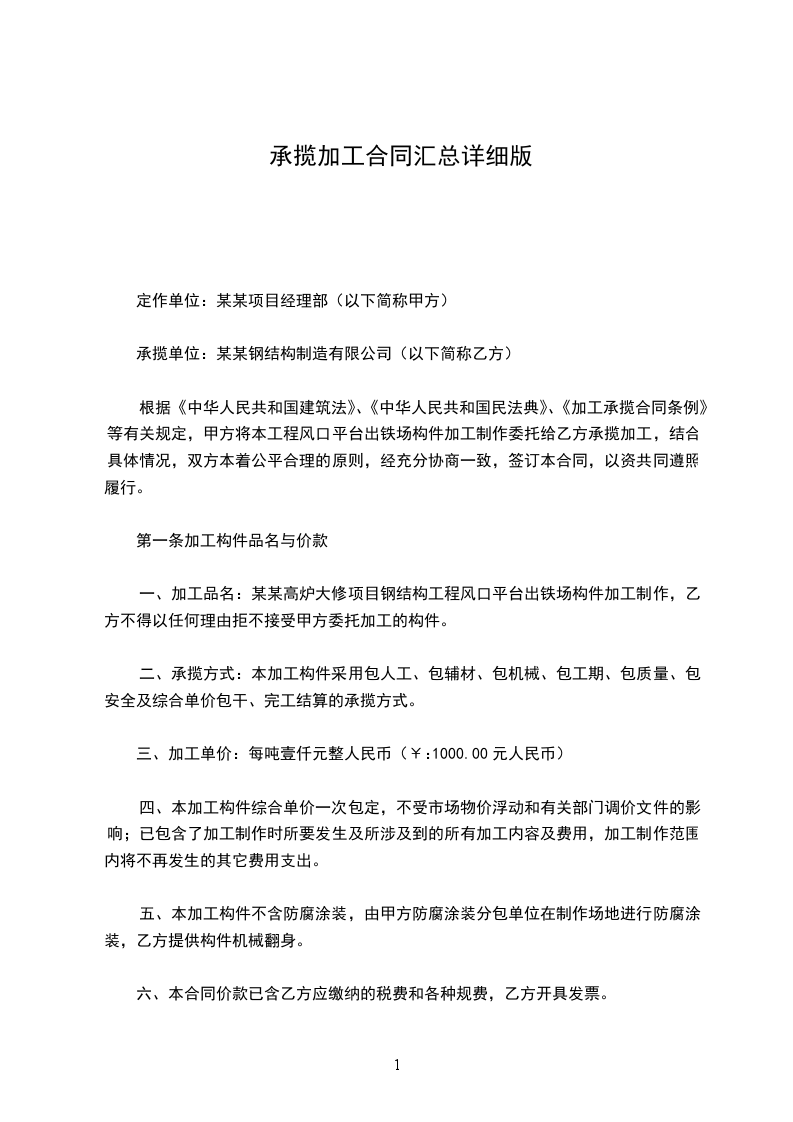 承揽加工合同汇总详细版

定作单位：某某项目经理部（以下简称甲方）

承揽单位：某某钢结构制造有限公司（以下简称乙方）

根据《中华人民共和国建筑法》、《中华人民共和国民法典》、《加工承揽合同条例》等有关规定，甲方将本工程风口平台出铁场构件加工制作委托给乙方承揽加工，结合具体情况，双方本着公平合理的原则，经充分协商一致，签订本合同，以资共同遵照履行。

第一条加工构件品名与价款

一、加工品名：某某高炉大修项目钢结构工程风口平台出铁场构件加工制作，乙方不得以任何理由拒不接受甲方委托加工的构件。

二、承揽方式：本加工构件采用包人工、包辅材、包机械、包工期、包质量、包安全及综合单价包干、完工结算的承揽方式。

三、加工单价：每吨壹仟元整人民币（￥:1000.00 元人民币）

四、本加工构件综合单价一次包定，不受市场物价浮动和有关部门调价文件的影响；已包含了加工制作时所要发生及所涉及到的所有加工内容及费用，加工制作范围内将不再发生的其它费用支出。

五、本加工构件不含防腐涂装，由甲方防腐涂装分包单位在制作场地进行防腐涂装，乙方提供构件机械翻身。

六、本合同价款已含乙方应缴纳的税费和各种规费，乙方开具发票。

1